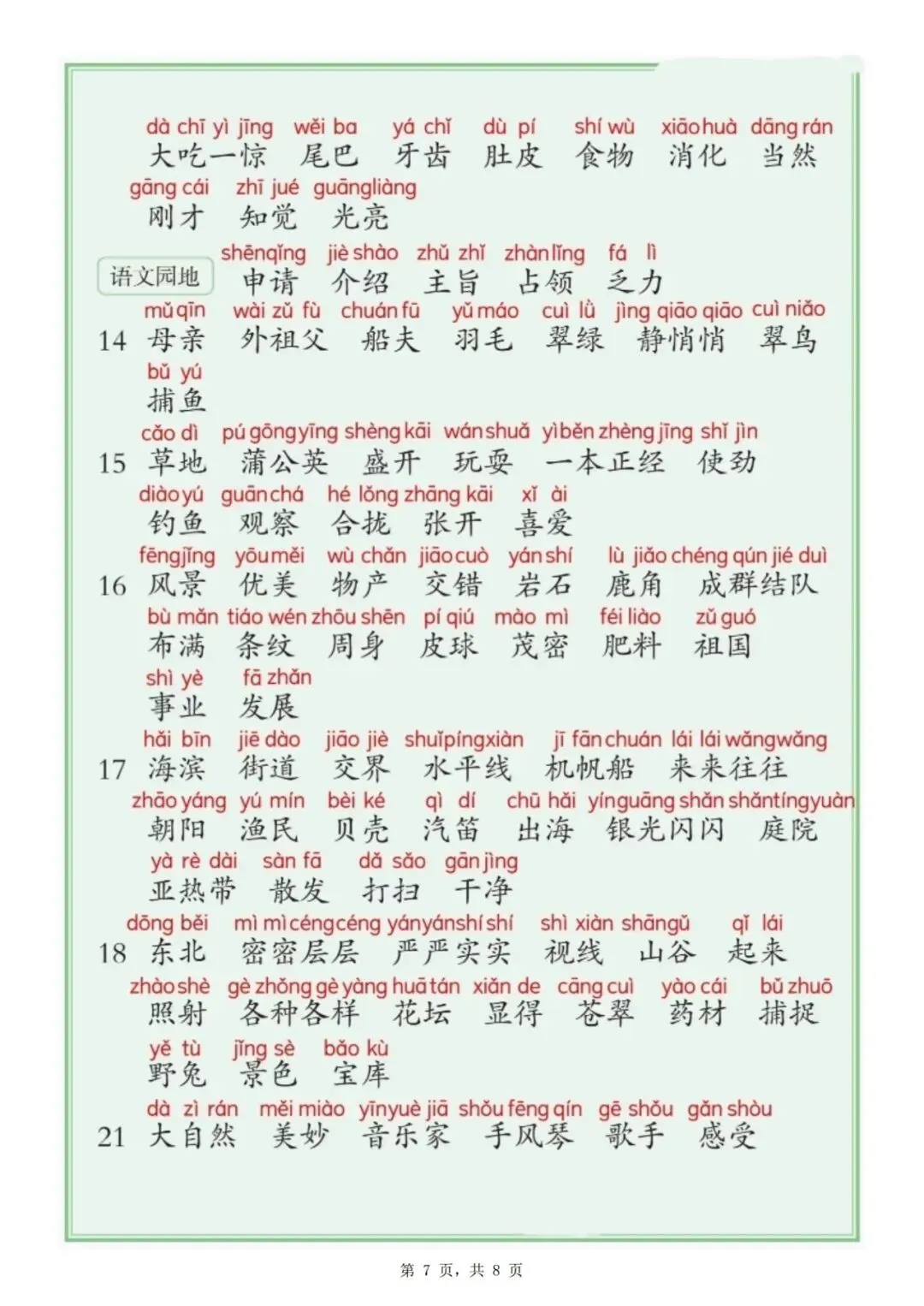 dà chī yì jīng wěi ba yá chǐ dù pí shí wù xiāo huà dāng rán
大吃一惊 尾巴 牙齿 肚皮 食物 消化 当然
gāng cái zhī jué guāng liàng
刚才 知觉 光亮

语文园地
shēn qǐng jiè shào zhǔ zhǐ zhàn lǐng fá lì
申请 介绍 主旨 占领 乏力

mǔ qīn wài zǔ fù chuán fū yǔ máo cuì lǜ jìng qiāo qiāo cuì niǎo
14 母亲 外祖父 船夫 羽毛 翠绿 静悄悄 翠鸟
bǔ yú
捕鱼

cǎo dì pú gōng yīng shèng kāi wán shuǎ yì běn zhèng jīng shǐ jìn
15 草地 蒲公英 盛开 玩耍 一本正经 使劲
diào yú guān chá hé lǒng zhāng kāi xǐ ài
钓鱼 观察 合拢 张开 喜爱

fēng jǐng yōu měi wù chǎn jiāo cuò yán shí lù jiǎo chéng qún jié duì
16 风景 优美 物产 交错 岩石 鹿角 成群结队
bù mǎn tiáo wén zhōu shēn pí qiú mào mì féi liào zǔ guó
布满 条纹 周身 皮球 茂密 肥料 祖国
shì yè fā zhǎn
事业 发展

hǎi bīn jiē dào jiāo jiè shuǐ píng xiàn jī fān chuán lái lái wǎng wǎng
17 海滨 街道 交界 水平线 机帆船 来来往往
zhāo yáng yú mín bèi ké qì dí chū hǎi yín guāng shǎn shǎn tíng yuàn
朝阳 渔民 贝壳 汽笛 出海 银光闪闪 庭院
yà rè dài sàn fā dǎ sǎo gān jìng
亚热带 散发 打扫 干净

dōng běi mì mì céng céng yán yán shí shí shì xiàn shān gǔ qǐ lái
18 东北 密密层层 严严实实 视线 山谷 起来
zhào shè gè zhǒng gè yàng huā tán xiǎn de cāng cuì yào cái bǔ zhuō
照射 各种各样 花坛 显得 苍翠 药材 捕捉
yě tù jǐng sè bǎo kù
野兔 景色 宝库

dà zì rán měi miào yīn yuè jiā shǒu fēng qín gē shǒu gǎn shòu
21 大自然 美妙 音乐家 手风琴 歌手 感受

第 7 页，共 8 页